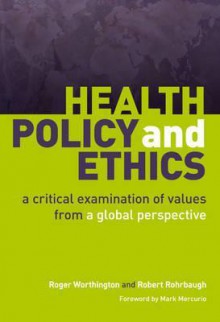 HEALTH POLICY and ETHICS

a critical examination of values from a global perspective

Roger Worthington and Robert Rohrbaugh

Foreword by Mark Mercurio